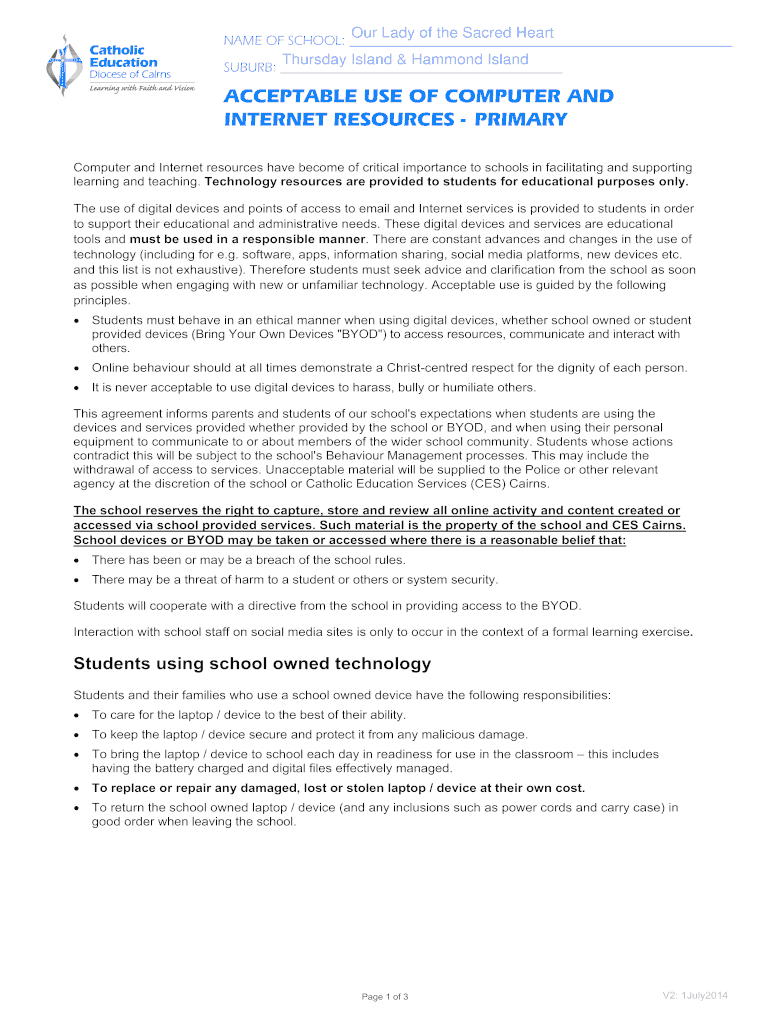 Catholic Education
Diocese of Cairns
Learning with Faith and Vision

NAME OF SCHOOL: Our Lady of the Sacred Heart
SUBURB: Thursday Island & Hammond Island

ACCEPTABLE USE OF COMPUTER AND INTERNET RESOURCES - PRIMARY

Computer and Internet resources have become of critical importance to schools in facilitating and supporting learning and teaching. Technology resources are provided to students for educational purposes only.

The use of digital devices and points of access to email and Internet services is provided to students in order to support their educational and administrative needs. These digital devices and services are educational tools and must be used in a responsible manner. There are constant advances and changes in the use of technology (including for e.g. software, apps, information sharing, social media platforms, new devices etc. and this list is not exhaustive). Therefore students must seek advice and clarification from the school as soon as possible when engaging with new or unfamiliar technology. Acceptable use is guided by the following principles.

• Students must behave in an ethical manner when using digital devices, whether school owned or student provided devices (Bring Your Own Devices "BYOD") to access resources, communicate and interact with others.
• Online behaviour should at all times demonstrate a Christ-centred respect for the dignity of each person.
• It is never acceptable to use digital devices to harass, bully or humiliate others.

This agreement informs parents and students of our school's expectations when students are using the devices and services provided whether provided by the school or BYOD, and when using their personal equipment to communicate to or about members of the wider school community. Students whose actions contradict this will be subject to the school's Behaviour Management processes. This may include the withdrawal of access to services. Unacceptable material will be supplied to the Police or other relevant agency at the discretion of the school or Catholic Education Services (CES) Cairns.

The school reserves the right to capture, store and review all online activity and content created or accessed via school provided services. Such material is the property of the school and CES Cairns. School devices or BYOD may be taken or accessed where there is a reasonable belief that:
• There has been or may be a breach of the school rules.
• There may be a threat of harm to a student or others or system security.

Students will cooperate with a directive from the school in providing access to the BYOD.

Interaction with school staff on social media sites is only to occur in the context of a formal learning exercise.

Students using school owned technology

Students and their families who use a school owned device have the following responsibilities:
• To care for the laptop / device to the best of their ability.
• To keep the laptop / device secure and protect it from any malicious damage.
• To bring the laptop / device to school each day in readiness for use in the classroom – this includes having the battery charged and digital files effectively managed.
• To replace or repair any damaged, lost or stolen laptop / device at their own cost.
• To return the school owned laptop / device (and any inclusions such as power cords and carry case) in good order when leaving the school.

Page 1 of 3
V2: 1July2014